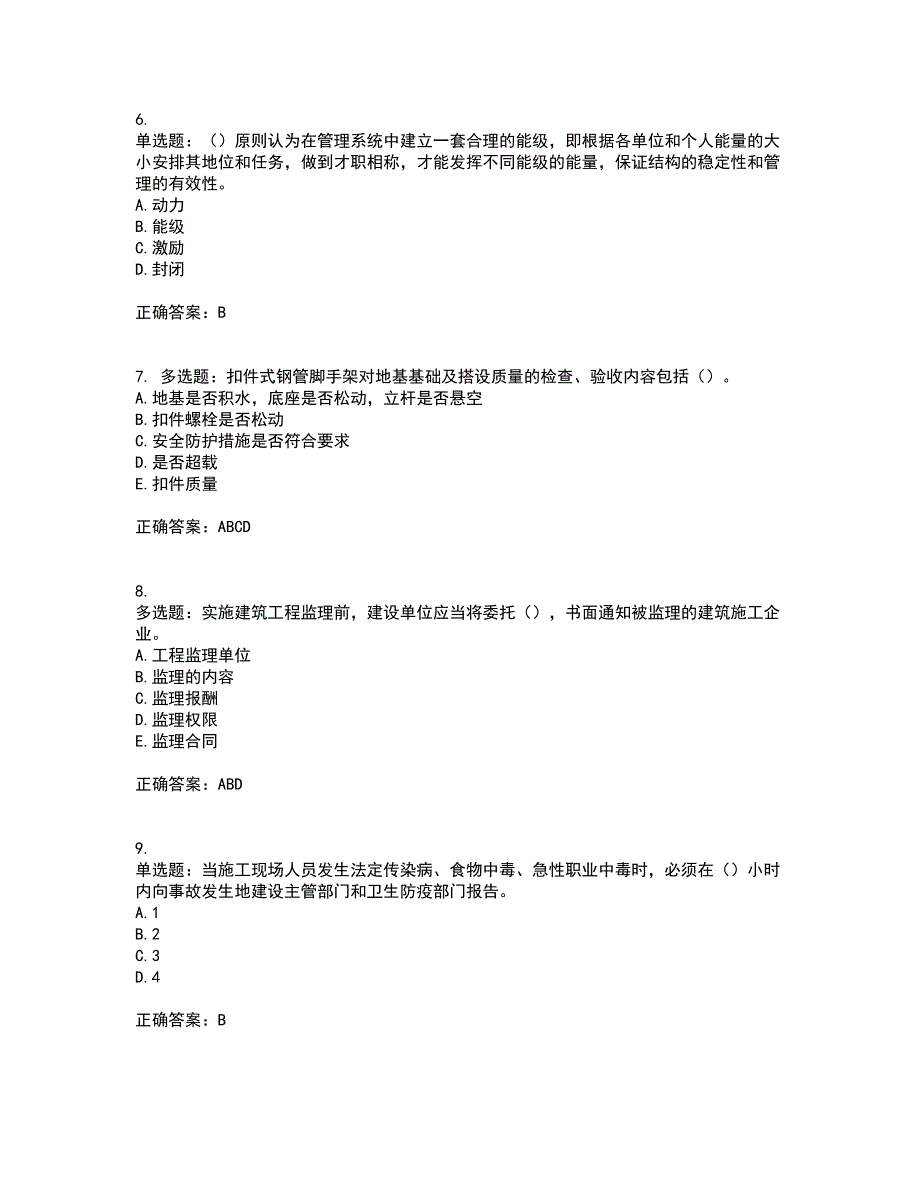 6.
单选题：（）原则认为在管理系统中建立一套合理的能级，即根据各单位和个人能量的大小安排其地位和任务，做到才职相称，才能发挥不同能级的能量，保证结构的稳定性和管理的有效性。
A. 动力
B. 能级
C. 激励
D. 封闭

正确答案：B

7. 多选题：扣件式钢管脚手架对地基基础及搭设质量的检查、验收内容包括（）。
A. 地基是否积水，底座是否松动，立杆是否悬空
B. 扣件螺栓是否松动
C. 安全防护措施是否符合要求
D. 是否超载
E. 扣件质量

正确答案：ABCD

8.
多选题：实施建筑工程监理前，建设单位应当将委托（），书面通知被监理的建筑施工企业。
A. 工程监理单位
B. 监理的内容
C. 监理报酬
D. 监理权限
E. 监理合同

正确答案：ABD

9.
单选题：当施工现场人员发生法定传染病、食物中毒、急性职业中毒时，必须在（）小时内向事故发生地建设主管部门和卫生防疫部门报告。
A. 1
B. 2
C. 3
D. 4

正确答案：B